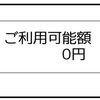 ご利用可能額
0円